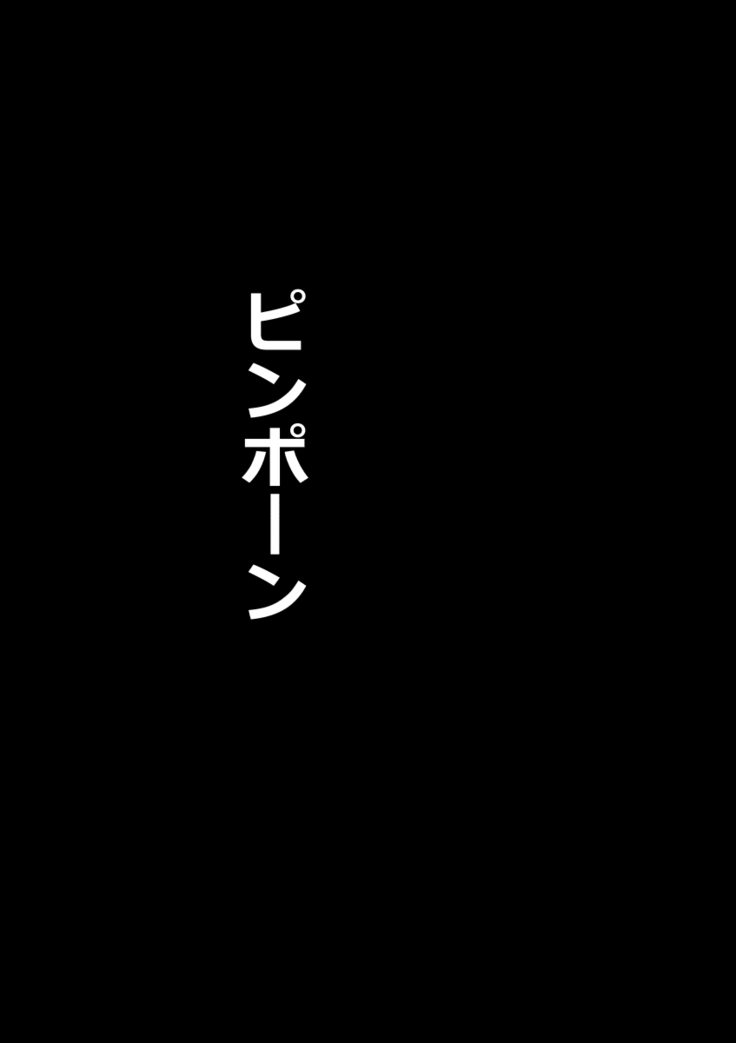 ピンポーン